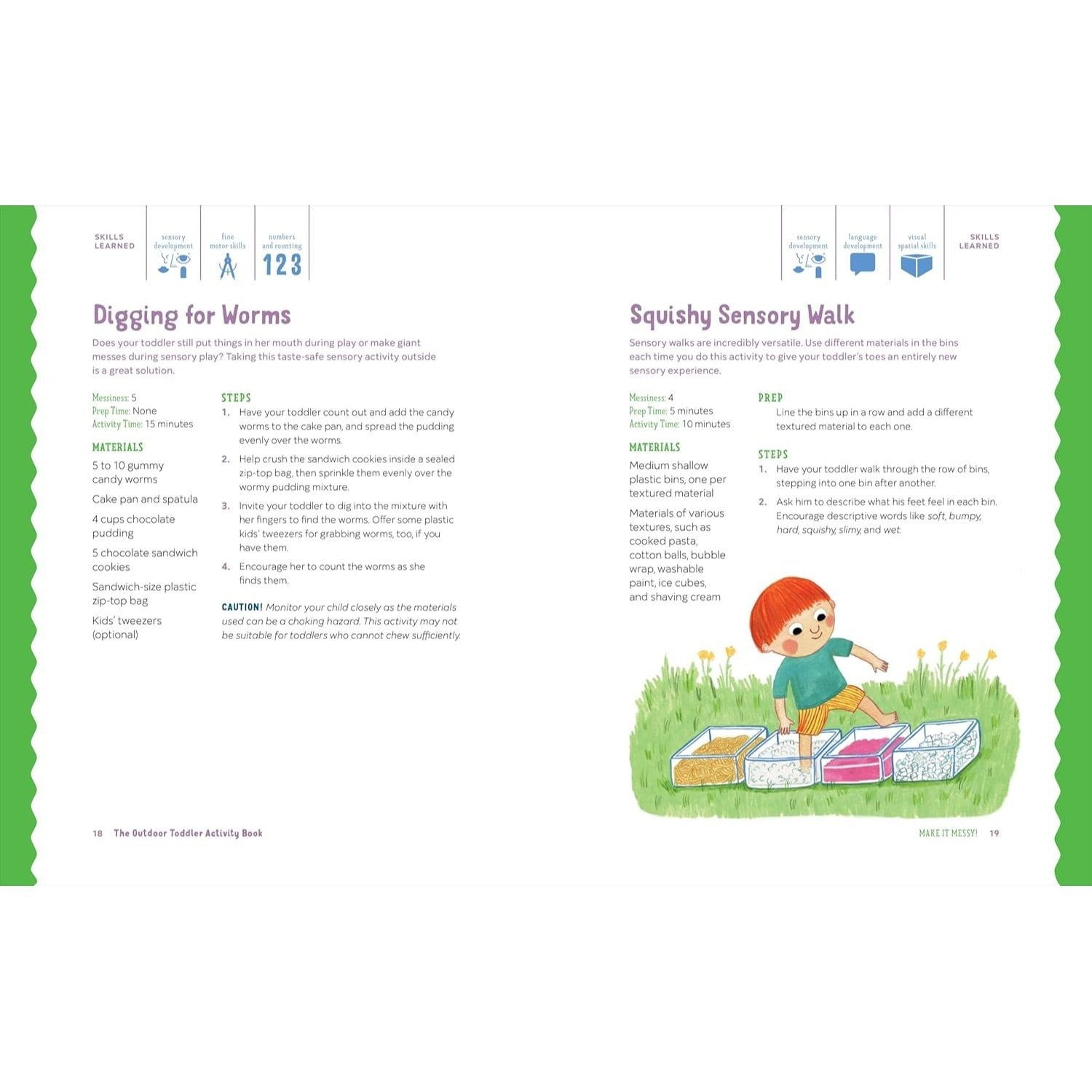 SKILLS LEARNED

sensory development

fine motor skills

numbers and counting

123

Digging for Worms

Does your toddler still put things in her mouth during play or make giant messes during sensory play? Taking this taste-safe sensory activity outside is a great solution.

Messiness: 5
Prep Time: None
Activity Time: 15 minutes

MATERIALS

5 to 10 gummy candy worms

Cake pan and spatula

4 cups chocolate pudding

5 chocolate sandwich cookies

Sandwich-size plastic zip-top bag

Kids' tweezers (optional)

STEPS

1. Have your toddler count out and add the candy worms to the cake pan, and spread the pudding evenly over the worms.

2. Help crush the sandwich cookies inside a sealed zip-top bag, then sprinkle them evenly over the wormy pudding mixture.

3. Invite your toddler to dig into the mixture with her fingers to find the worms. Offer some plastic kids' tweezers for grabbing worms, too, if you have them.

4. Encourage her to count the worms as she finds them.

CAUTION! Monitor your child closely as the materials used can be a choking hazard. This activity may not be suitable for toddlers who cannot chew sufficiently.

18 The Outdoor Toddler Activity Book

sensory development

language development

visual spatial skills

SKILLS LEARNED

Squishy Sensory Walk

Sensory walks are incredibly versatile. Use different materials in the bins each time you do this activity to give your toddler's toes an entirely new sensory experience.

Messiness: 4
Prep Time: 5 minutes
Activity Time: 10 minutes

MATERIALS

Medium shallow plastic bins, one per textured material

Materials of various textures, such as cooked pasta, cotton balls, bubble wrap, washable paint, ice cubes, and shaving cream

PREP

Line the bins up in a row and add a different textured material to each one.

STEPS

1. Have your toddler walk through the row of bins, stepping into one bin after another.

2. Ask him to describe what his feet feel in each bin. Encourage descriptive words like soft, bumpy, hard, squishy, slimy, and wet.

MAKE IT MESSY! 19